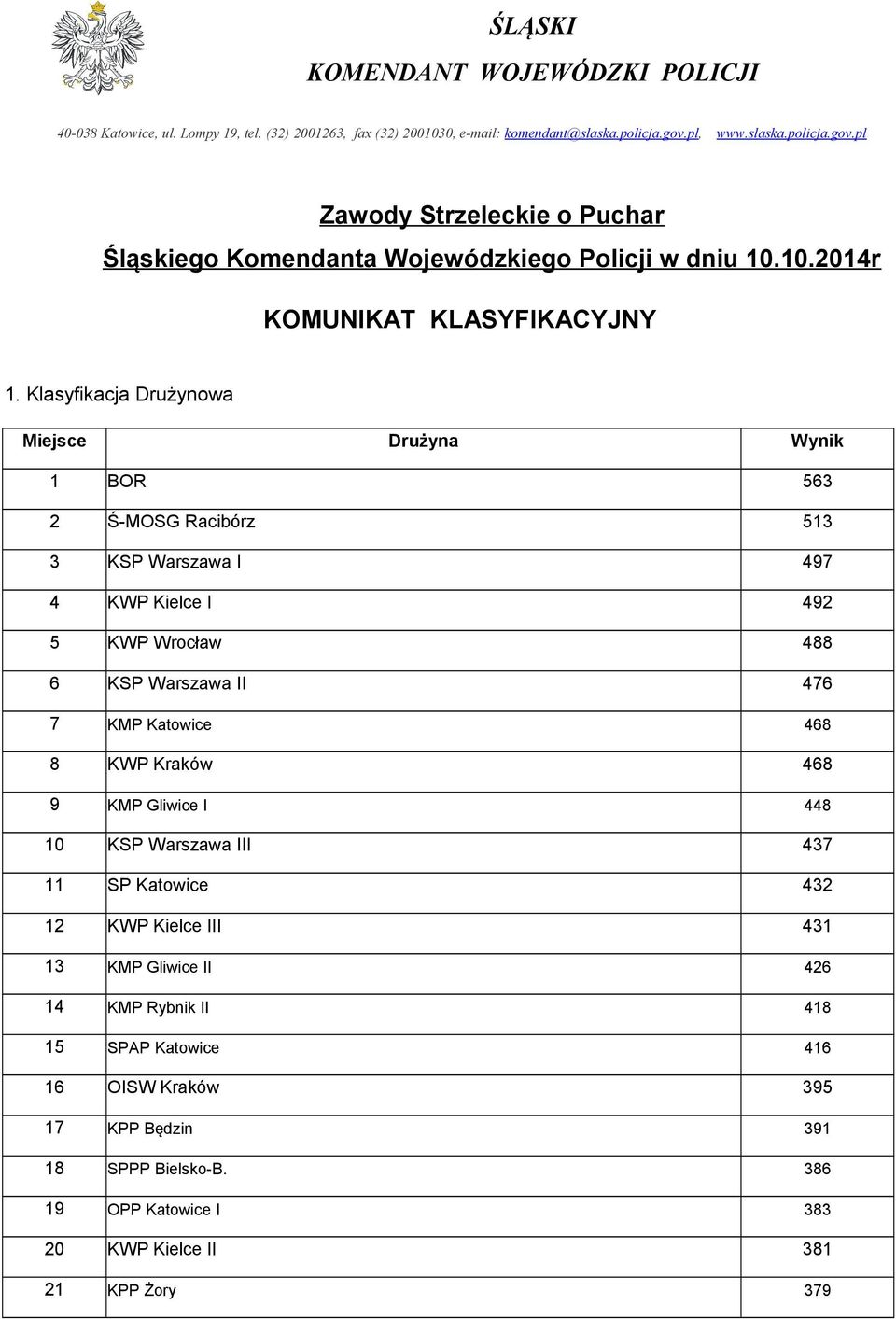 ŚLĄSKI
KOMENDANT WOJEWÓDZKI POLICJI

40-038 Katowice, ul. Lompy 19, tel. (32) 2001263, fax (32) 2001030, e-mail: komendant@slaska.policja.gov.pl, www.slaska.policja.gov.pl

Zawody Strzeleckie o Puchar
Śląskiego Komendanta Wojewódzkiego Policji w dniu 10.10.2014r

KOMUNIKAT KLASYFIKACYJNY

1. Klasyfikacja Drużynowa

| Miejsce | Drużyna | Wynik |
|---|---|---|
| 1 | BOR | 563 |
| 2 | Ś-MOSG Racibórz | 513 |
| 3 | KSP Warszawa I | 497 |
| 4 | KWP Kielce I | 492 |
| 5 | KWP Wrocław | 488 |
| 6 | KSP Warszawa II | 476 |
| 7 | KMP Katowice | 468 |
| 8 | KWP Kraków | 468 |
| 9 | KMP Gliwice I | 448 |
| 10 | KSP Warszawa III | 437 |
| 11 | SP Katowice | 432 |
| 12 | KWP Kielce III | 431 |
| 13 | KMP Gliwice II | 426 |
| 14 | KMP Rybnik II | 418 |
| 15 | SPAP Katowice | 416 |
| 16 | OISW Kraków | 395 |
| 17 | KPP Będzin | 391 |
| 18 | SPPP Bielsko-B. | 386 |
| 19 | OPP Katowice I | 383 |
| 20 | KWP Kielce II | 381 |
| 21 | KPP Żory | 379 |